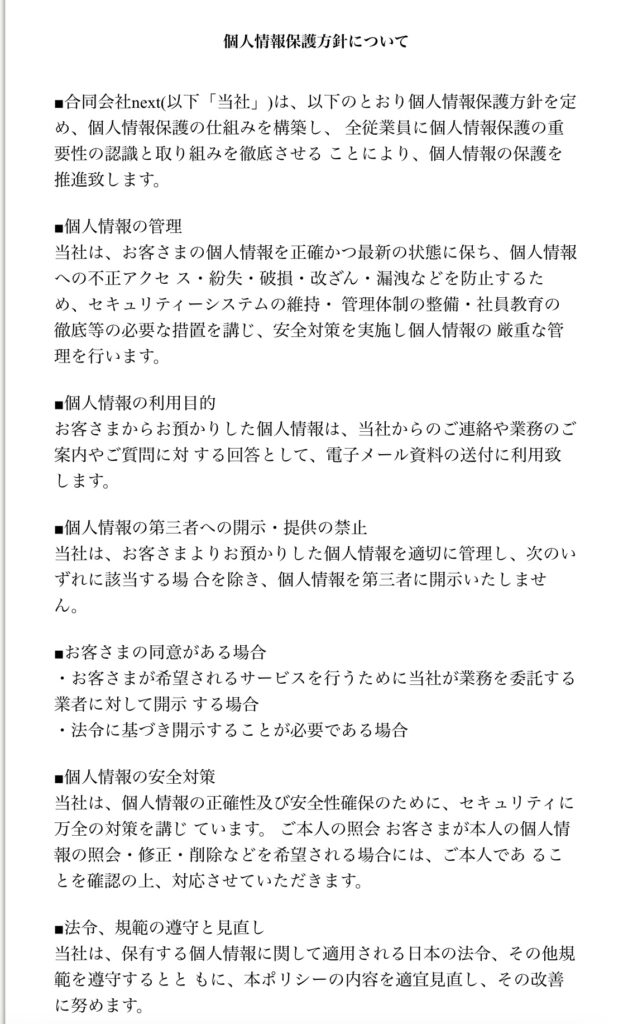 個人情報保護方針について

■合同会社next(以下「当社」)は、以下のとおり個人情報保護方針を定め、個人情報保護の仕組みを構築し、 全従業員に個人情報保護の重要性の認識と取り組みを徹底させる ことにより、個人情報の保護を推進致します。

■個人情報の管理
当社は、お客さまの個人情報を正確かつ最新の状態に保ち、個人情報への不正アクセ ス・紛失・破損・改ざん・漏洩などを防止するため、セキュリティーシステムの維持・ 管理体制の整備・社員教育の徹底等の必要な措置を講じ、安全対策を実施し個人情報の 厳重な管理を行います。

■個人情報の利用目的
お客さまからお預かりした個人情報は、当社からのご連絡や業務のご案内やご質問に対 する回答として、電子メール資料の送付に利用致します。

■個人情報の第三者への開示・提供の禁止
当社は、お客さまよりお預かりした個人情報を適切に管理し、次のいずれに該当する場 合を除き、個人情報を第三者に開示いたしません。

■お客さまの同意がある場合
・お客さまが希望されるサービスを行うために当社が業務を委託する業者に対して開示 する場合
・法令に基づき開示することが必要である場合

■個人情報の安全対策
当社は、個人情報の正確性及び安全性確保のために、セキュリティに万全の対策を講じ ています。 ご本人の照会 お客さまが本人の個人情報の照会・修正・削除などを希望される場合には、ご本人であ ることを確認の上、対応させていただきます。

■法令、規範の遵守と見直し
当社は、保有する個人情報に関して適用される日本の法令、その他規範を遵守するとと もに、本ポリシーの内容を適宜見直し、その改善に努めます。